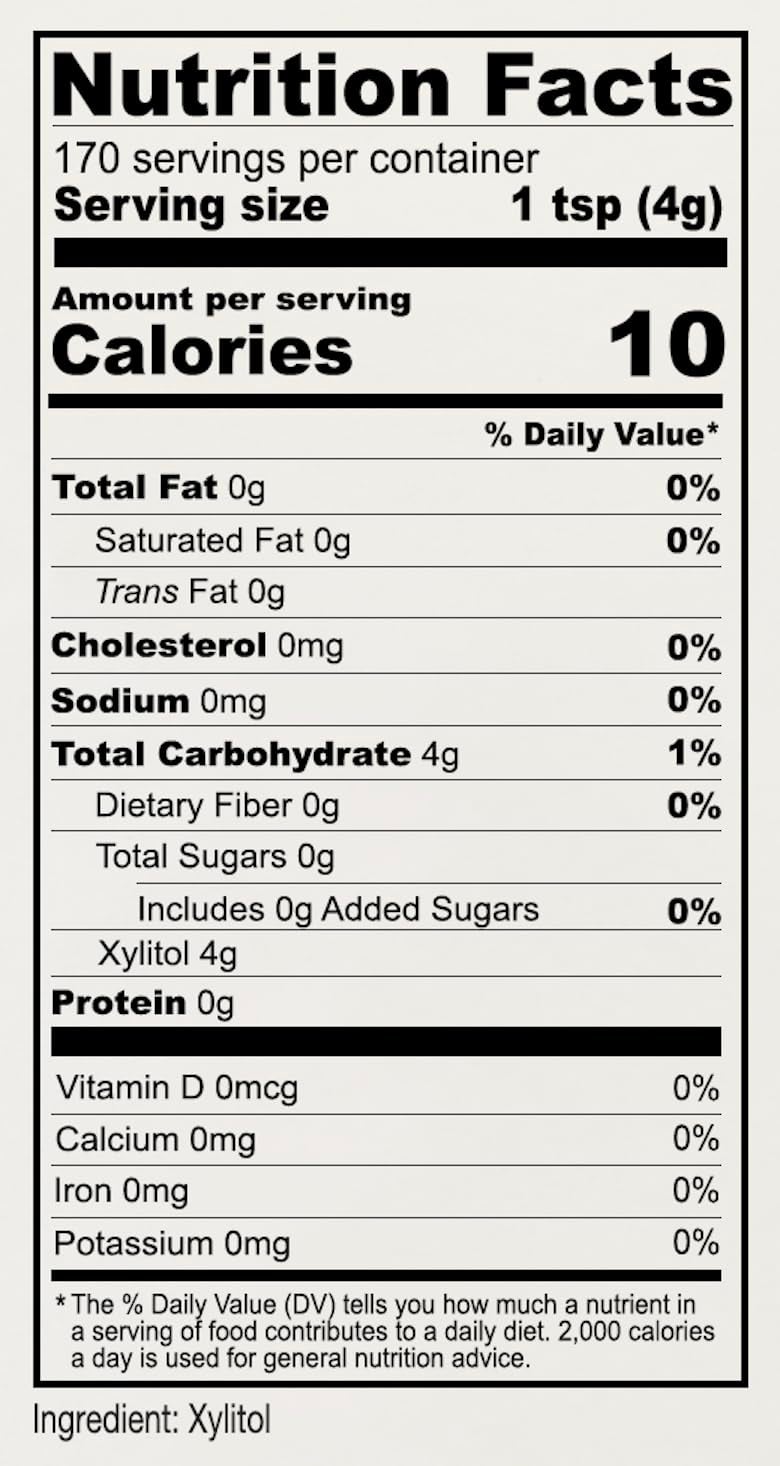 Nutrition Facts

170 servings per container
Serving size 1 tsp (4g)

Amount per serving
Calories 10

% Daily Value*

Total Fat 0g 0%
Saturated Fat 0g 0%
Trans Fat 0g
Cholesterol 0mg 0%
Sodium 0mg 0%
Total Carbohydrate 4g 1%
Dietary Fiber 0g 0%
Total Sugars 0g
Includes 0g Added Sugars 0%
Xylitol 4g
Protein 0g

Vitamin D 0mcg 0%
Calcium 0mg 0%
Iron 0mg 0%
Potassium 0mg 0%

* The % Daily Value (DV) tells you how much a nutrient in a serving of food contributes to a daily diet. 2,000 calories a day is used for general nutrition advice.

Ingredient: Xylitol